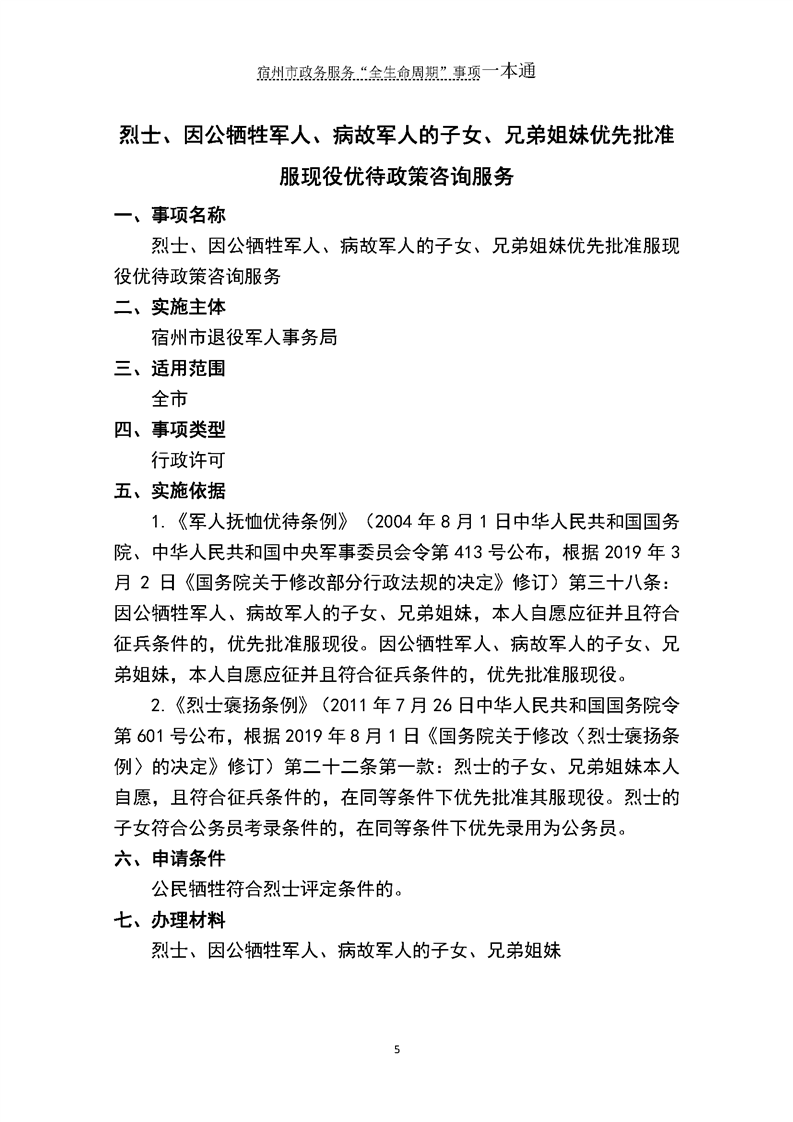 宿州市政务服务“全生命周期”事项一本通

烈士、因公牺牲军人、病故军人的子女、兄弟姐妹优先批准服现役优待政策咨询服务

一、事项名称

烈士、因公牺牲军人、病故军人的子女、兄弟姐妹优先批准服现役优待政策咨询服务

二、实施主体

宿州市退役军人事务局

三、适用范围

全市

四、事项类型

行政许可

五、实施依据

1.《军人抚恤优待条例》（2004 年 8 月 1 日中华人民共和国国务院、中华人民共和国中央军事委员会令第 413 号公布，根据 2019 年 3 月 2 日《国务院关于修改部分行政法规的决定》修订）第三十八条：因公牺牲军人、病故军人的子女、兄弟姐妹，本人自愿应征并且符合征兵条件的，优先批准服现役。因公牺牲军人、病故军人的子女、兄弟姐妹，本人自愿应征并且符合征兵条件的，优先批准服现役。

2.《烈士褒扬条例》（2011 年 7 月 26 日中华人民共和国国务院令第 601 号公布，根据 2019 年 8 月 1 日《国务院关于修改〈烈士褒扬条例〉的决定》修订）第二十二条第一款：烈士的子女、兄弟姐妹本人自愿，且符合征兵条件的，在同等条件下优先批准其服现役。烈士的子女符合公务员考录条件的，在同等条件下优先录用为公务员。

六、申请条件

公民牺牲符合烈士评定条件的。

七、办理材料

烈士、因公牺牲军人、病故军人的子女、兄弟姐妹

5